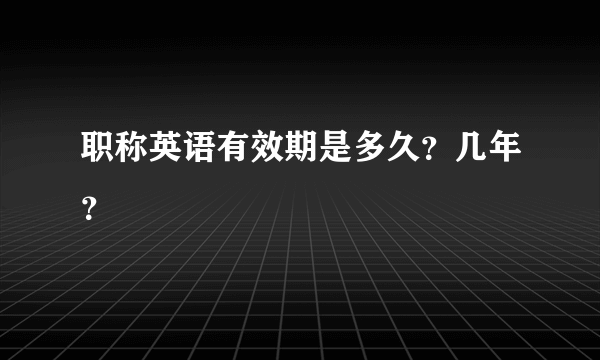 职称英语有效期是多久？几年？